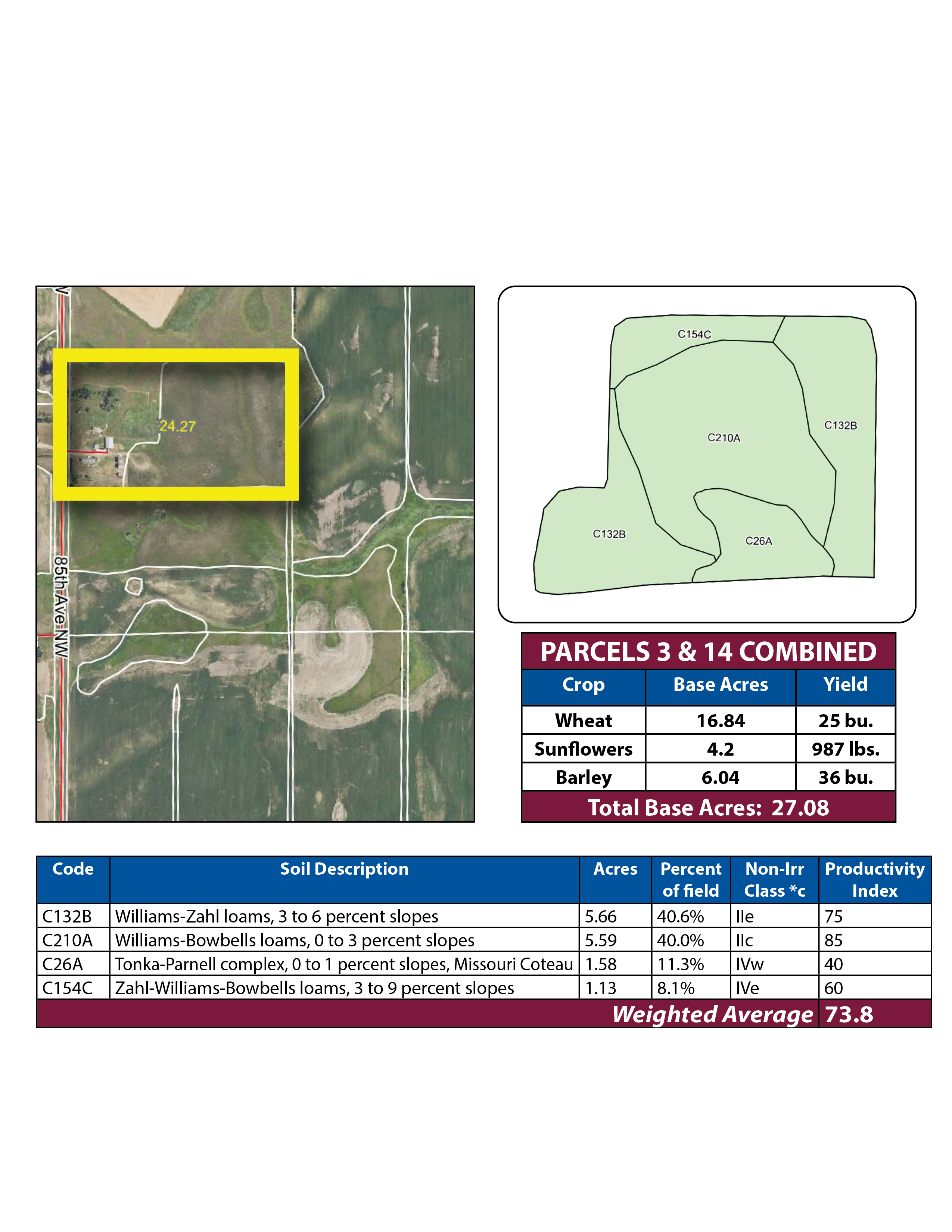 24.27

85th Ave NW

C154C

C210A

C132B

C132B

C26A

PARCELS 3 & 14 COMBINED

| Crop | Base Acres | Yield |
|---|---|---|
| Wheat | 16.84 | 25 bu. |
| Sunflowers | 4.2 | 987 lbs. |
| Barley | 6.04 | 36 bu. |
| Total Base Acres: 27.08 | | |

| Code | Soil Description | Acres | Percent of field | Non-Irr Class *c | Productivity Index |
|---|---|---|---|---|---|
| C132B | Williams-Zahl loams, 3 to 6 percent slopes | 5.66 | 40.6% | IIe | 75 |
| C210A | Williams-Bowbells loams, 0 to 3 percent slopes | 5.59 | 40.0% | IIc | 85 |
| C26A | Tonka-Parnell complex, 0 to 1 percent slopes, Missouri Coteau | 1.58 | 11.3% | IVw | 40 |
| C154C | Zahl-Williams-Bowbells loams, 3 to 9 percent slopes | 1.13 | 8.1% | IVe | 60 |
| Weighted Average | | | | | 73.8 |